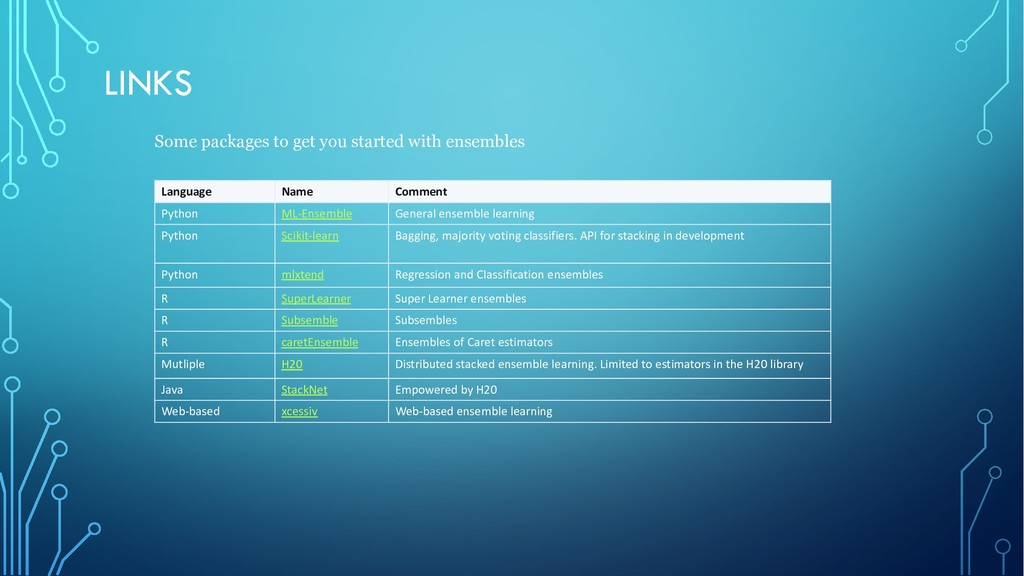 LINKS

Some packages to get you started with ensembles

| Language | Name | Comment |
|---|---|---|
| Python | ML-Ensemble | General ensemble learning |
| Python | Scikit-learn | Bagging, majority voting classifiers. API for stacking in development |
| Python | mlxtend | Regression and Classification ensembles |
| R | SuperLearner | Super Learner ensembles |
| R | Subsemble | Subsembles |
| R | caretEnsemble | Ensembles of Caret estimators |
| Mutliple | H20 | Distributed stacked ensemble learning. Limited to estimators in the H20 library |
| Java | StackNet | Empowered by H20 |
| Web-based | xcessiv | Web-based ensemble learning |